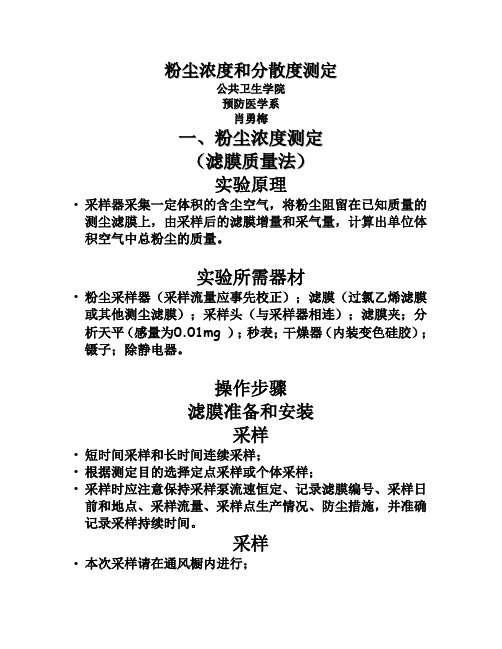 粉尘浓度和分散度测定

公共卫生学院
预防医学系
肖勇梅

一、粉尘浓度测定
（滤膜质量法）

实验原理

• 采样器采集一定体积的含尘空气，将粉尘阻留在已知质量的测尘滤膜上，由采样后的滤膜增量和采气量，计算出单位体积空气中总粉尘的质量。

实验所需器材

• 粉尘采样器（采样流量应事先校正）；滤膜（过氯乙烯滤膜或其他测尘滤膜）；采样头（与采样器相连）；滤膜夹；分析天平（感量为0.01mg ）；秒表；干燥器（内装变色硅胶）；镊子；除静电器。

操作步骤
滤膜准备和安装
采样

• 短时间采样和长时间连续采样；
• 根据测定目的选择定点采样或个体采样；
• 采样时应注意保持采样泵流速恒定、记录滤膜编号、采样日前和地点、采样流量、采样点生产情况、防尘措施，并准确记录采样持续时间。

采样

• 本次采样请在通风橱内进行；